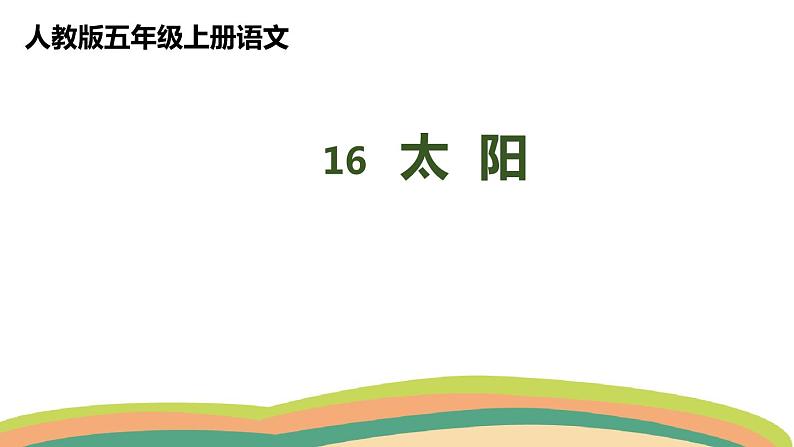 人教版五年级上册语文

16 太 阳